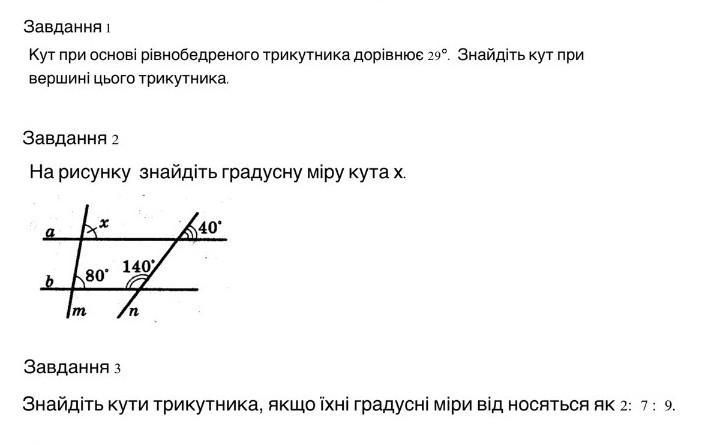 Завдання 1

Кут при основі рівнобедреного трикутника дорівнює 29°. Знайдіть кут при вершині цього трикутника.

Завдання 2

На рисунку знайдіть градусну міру кута х.

a
x
40°
b
80°
140°
m
n

Завдання 3

Знайдіть кути трикутника, якщо їхні градусні міри від носяться як 2: 7 : 9.